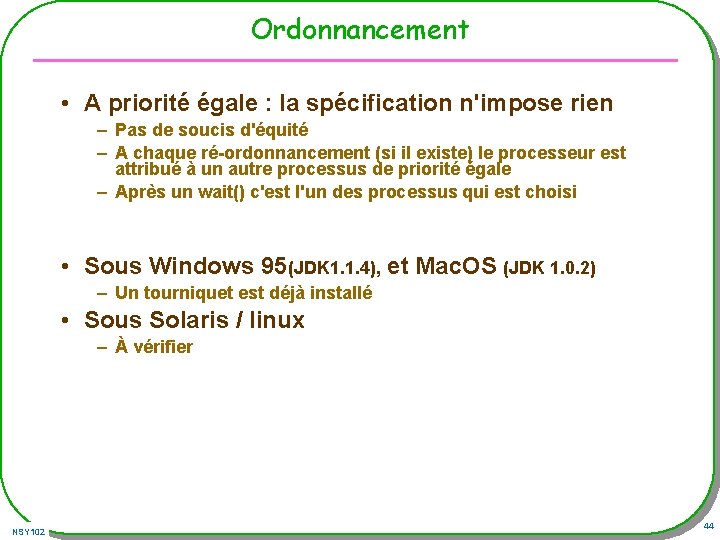 Ordonnancement

• A priorité égale : la spécification n'impose rien
– Pas de soucis d'équité
– A chaque ré-ordonnancement (si il existe) le processeur est attribué à un autre processus de priorité égale
– Après un wait() c'est l'un des processus qui est choisi

• Sous Windows 95(JDK1.1.4), et MacOS (JDK 1.0.2)
– Un tourniquet est déjà installé
• Sous Solaris / linux
– À vérifier

NSY102

44